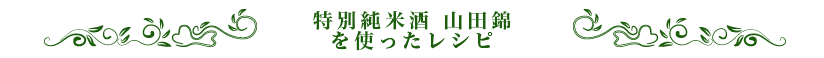 特別純米酒 山田錦
を使ったレシピ